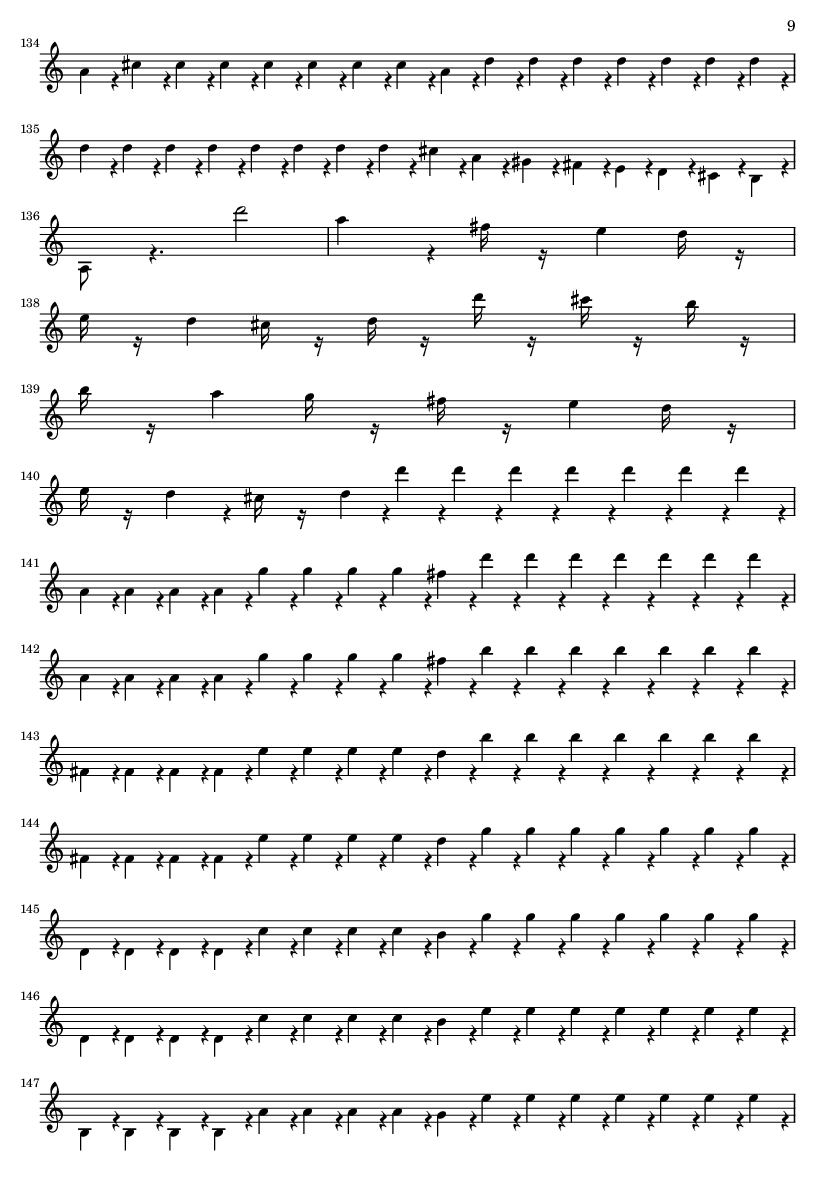 9

134

135

136

138

139

140

141

142

143

144

145

146

147